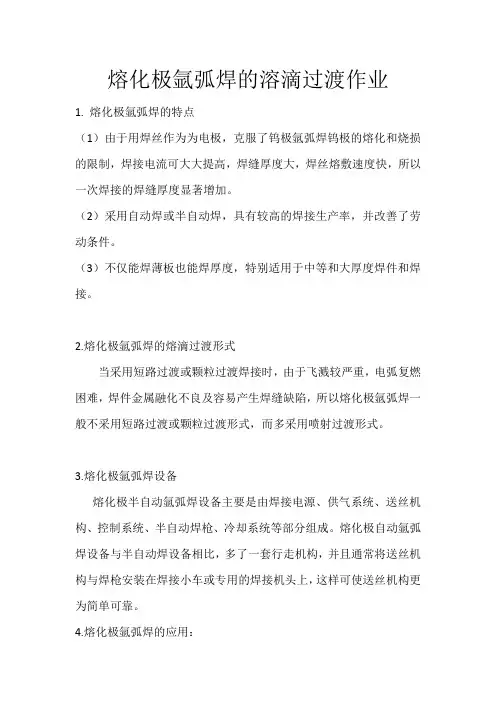 熔化极氩弧焊的溶滴过渡作业

1. 熔化极氩弧焊的特点

（1）由于用焊丝作为为电极，克服了钨极氩弧焊钨极的熔化和烧损的限制，焊接电流可大大提高，焊缝厚度大，焊丝熔敷速度快，所以一次焊接的焊缝厚度显著增加。

（2）采用自动焊或半自动焊，具有较高的焊接生产率，并改善了劳动条件。

（3）不仅能焊薄板也能焊厚度，特别适用于中等和大厚度焊件和焊接。

2.熔化极氩弧焊的熔滴过渡形式

当采用短路过渡或颗粒过渡焊接时，由于飞溅较严重，电弧复燃困难，焊件金属融化不良及容易产生焊缝缺陷，所以熔化极氩弧焊一般不采用短路过渡或颗粒过渡形式，而多采用喷射过渡形式。

3.熔化极氩弧焊设备

熔化极半自动氩弧焊设备主要是由焊接电源、供气系统、送丝机构、控制系统、半自动焊枪、冷却系统等部分组成。熔化极自动氩弧焊设备与半自动焊设备相比，多了一套行走机构，并且通常将送丝机构与焊枪安装在焊接小车或专用的焊接机头上，这样可使送丝机构更为简单可靠。

4.熔化极氩弧焊的应用：